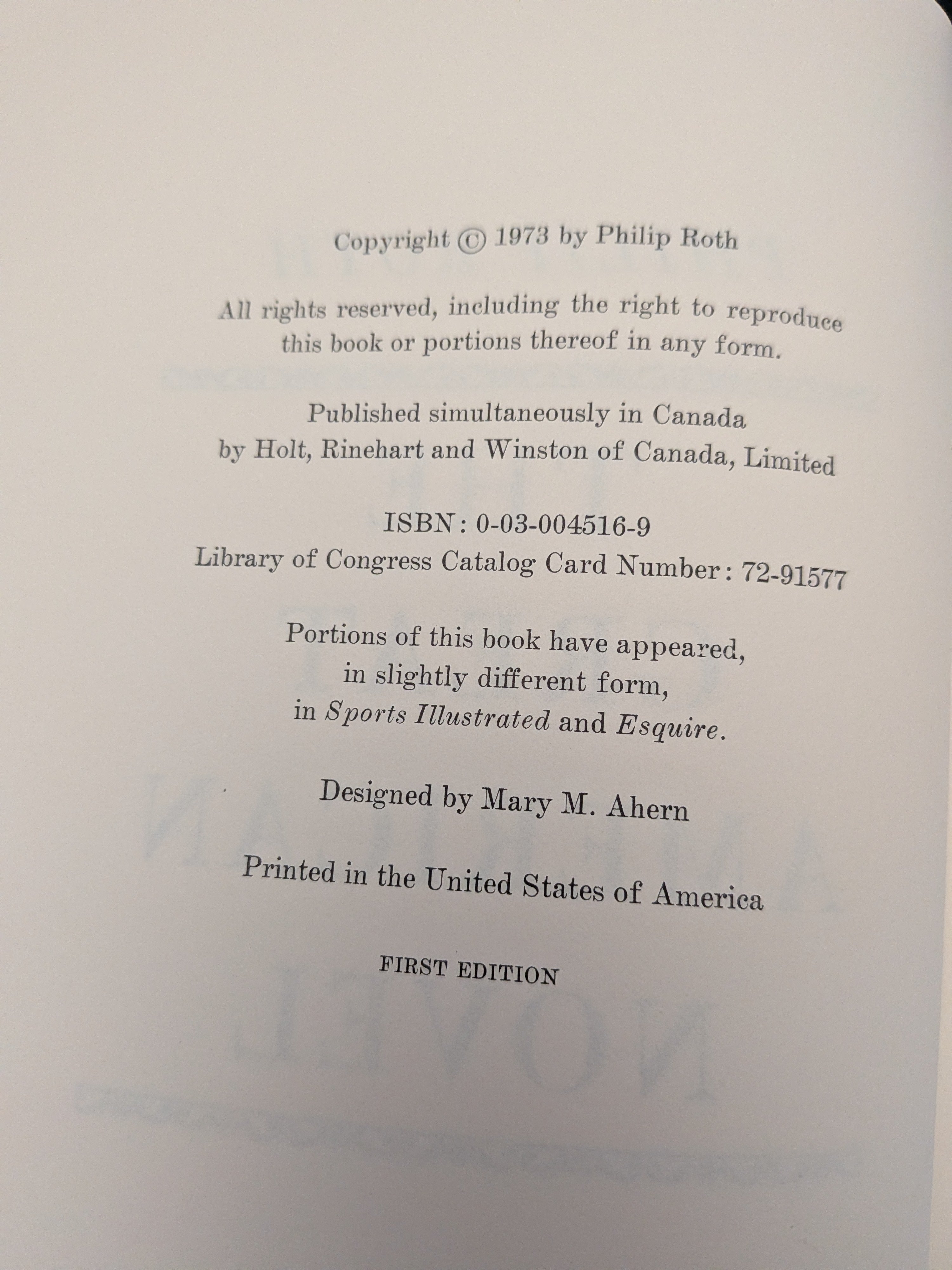 Copyright © 1973 by Philip Roth

All rights reserved, including the right to reproduce this book or portions thereof in any form.

Published simultaneously in Canada by Holt, Rinehart and Winston of Canada, Limited

ISBN: 0-03-004516-9
Library of Congress Catalog Card Number: 72-91577

Portions of this book have appeared, in slightly different form, in Sports Illustrated and Esquire.

Designed by Mary M. Ahern

Printed in the United States of America

FIRST EDITION